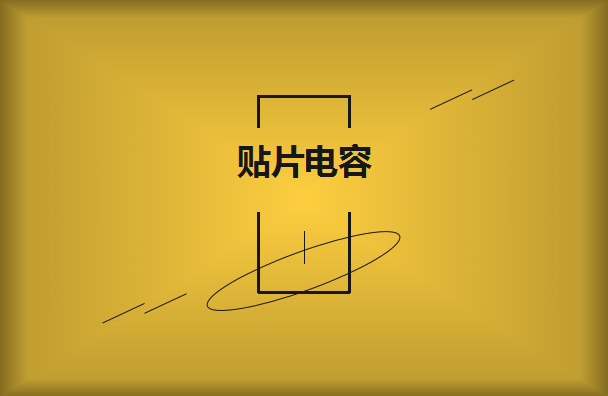 贴片电容